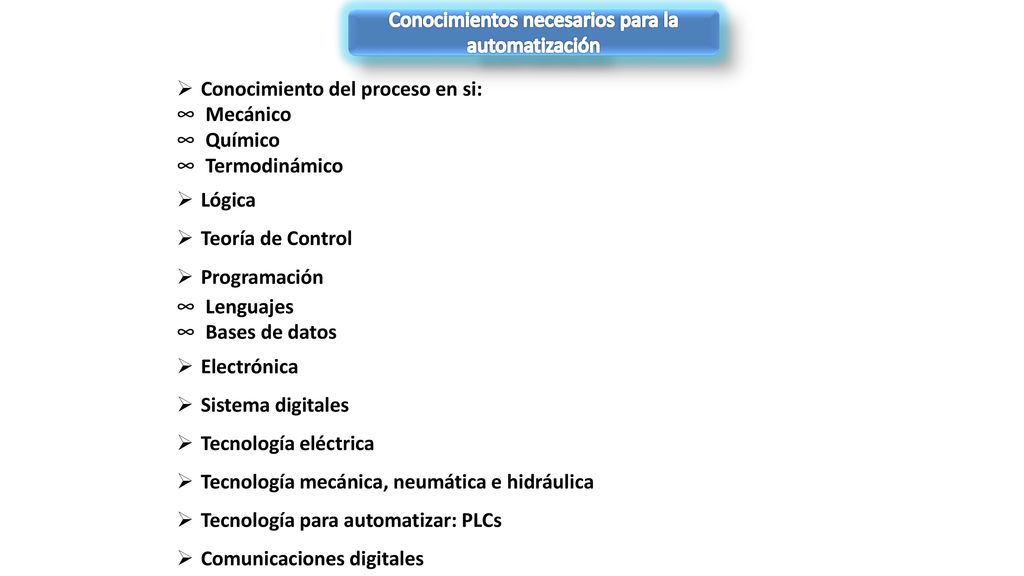 Conocimientos necesarios para la automatización

➢ Conocimiento del proceso en si:
∞ Mecánico
∞ Químico
∞ Termodinámico

➢ Lógica

➢ Teoría de Control

➢ Programación
∞ Lenguajes
∞ Bases de datos

➢ Electrónica

➢ Sistema digitales

➢ Tecnología eléctrica

➢ Tecnología mecánica, neumática e hidráulica

➢ Tecnología para automatizar: PLCs

➢ Comunicaciones digitales